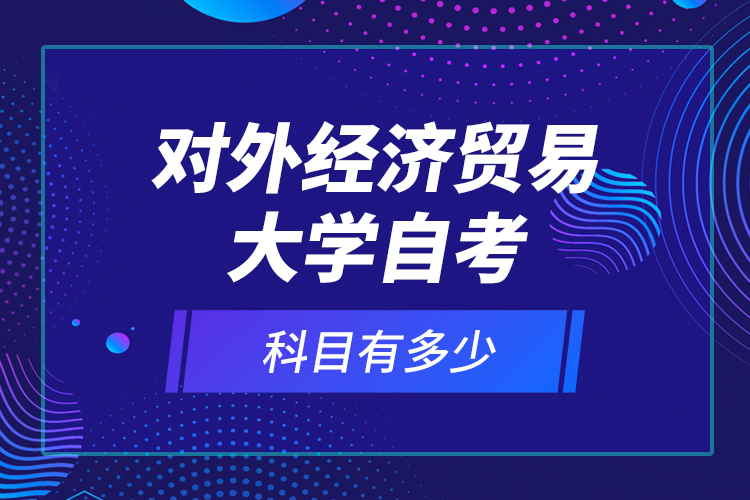 对外经济贸易大学自考

科目有多少